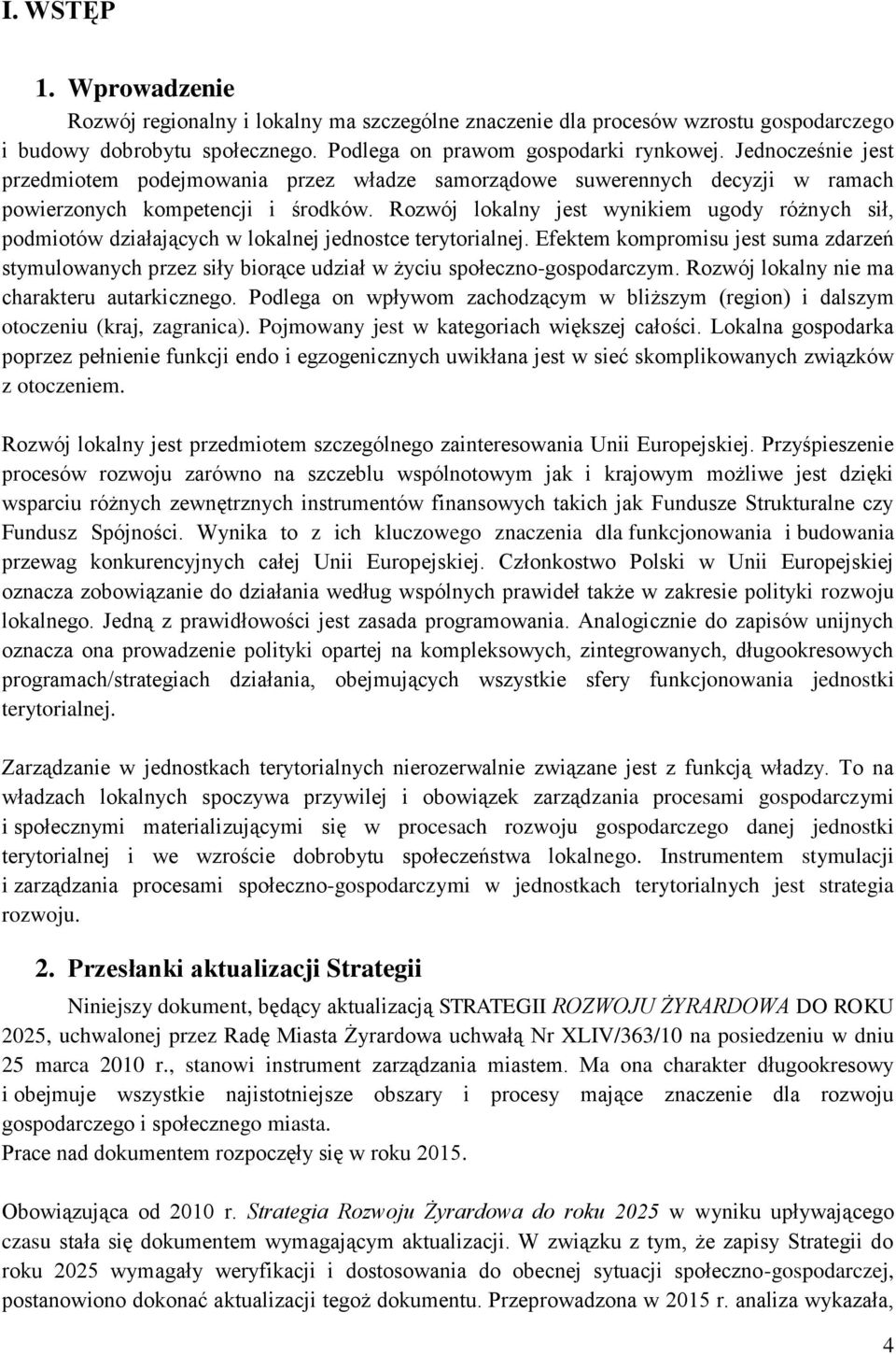 I. WSTĘP

1. Wprowadzenie

Rozwój regionalny i lokalny ma szczególne znaczenie dla procesów wzrostu gospodarczego i budowy dobrobytu społecznego. Podlega on prawom gospodarki rynkowej. Jednocześnie jest przedmiotem podejmowania przez władze samorządowe suwerennych decyzji w ramach powierzonych kompetencji i środków. Rozwój lokalny jest wynikiem ugody różnych sił, podmiotów działających w lokalnej jednostce terytorialnej. Efektem kompromisu jest suma zdarzeń stymulowanych przez siły biorące udział w życiu społeczno-gospodarczym. Rozwój lokalny nie ma charakteru autarkicznego. Podlega on wpływom zachodzącym w bliższym (region) i dalszym otoczeniu (kraj, zagranica). Pojmowany jest w kategoriach większej całości. Lokalna gospodarka poprzez pełnienie funkcji endo i egzogenicznych uwikłana jest w sieć skomplikowanych związków z otoczeniem.

Rozwój lokalny jest przedmiotem szczególnego zainteresowania Unii Europejskiej. Przyśpieszenie procesów rozwoju zarówno na szczeblu wspólnotowym jak i krajowym możliwe jest dzięki wsparciu różnych zewnętrznych instrumentów finansowych takich jak Fundusze Strukturalne czy Fundusz Spójności. Wynika to z ich kluczowego znaczenia dla funkcjonowania i budowania przewag konkurencyjnych całej Unii Europejskiej. Członkostwo Polski w Unii Europejskiej oznacza zobowiązanie do działania według wspólnych prawideł także w zakresie polityki rozwoju lokalnego. Jedną z prawidłowości jest zasada programowania. Analogicznie do zapisów unijnych oznacza ona prowadzenie polityki opartej na kompleksowych, zintegrowanych, długookresowych programach/strategiach działania, obejmujących wszystkie sfery funkcjonowania jednostki terytorialnej.

Zarządzanie w jednostkach terytorialnych nierozerwalnie związane jest z funkcją władzy. To na władzach lokalnych spoczywa przywilej i obowiązek zarządzania procesami gospodarczymi i społecznymi materializującymi się w procesach rozwoju gospodarczego danej jednostki terytorialnej i we wzroście dobrobytu społeczeństwa lokalnego. Instrumentem stymulacji i zarządzania procesami społeczno-gospodarczymi w jednostkach terytorialnych jest strategia rozwoju.

2. Przesłanki aktualizacji Strategii

Niniejszy dokument, będący aktualizacją STRATEGII ROZWOJU ŻYRARDOWA DO ROKU 2025, uchwalonej przez Radę Miasta Żyrardowa uchwałą Nr XLIV/363/10 na posiedzeniu w dniu 25 marca 2010 r., stanowi instrument zarządzania miastem. Ma ona charakter długookresowy i obejmuje wszystkie najistotniejsze obszary i procesy mające znaczenie dla rozwoju gospodarczego i społecznego miasta.
Prace nad dokumentem rozpoczęły się w roku 2015.

Obowiązująca od 2010 r. Strategia Rozwoju Żyrardowa do roku 2025 w wyniku upływającego czasu stała się dokumentem wymagającym aktualizacji. W związku z tym, że zapisy Strategii do roku 2025 wymagały weryfikacji i dostosowania do obecnej sytuacji społeczno-gospodarczej, postanowiono dokonać aktualizacji tegoż dokumentu. Przeprowadzona w 2015 r. analiza wykazała,

4